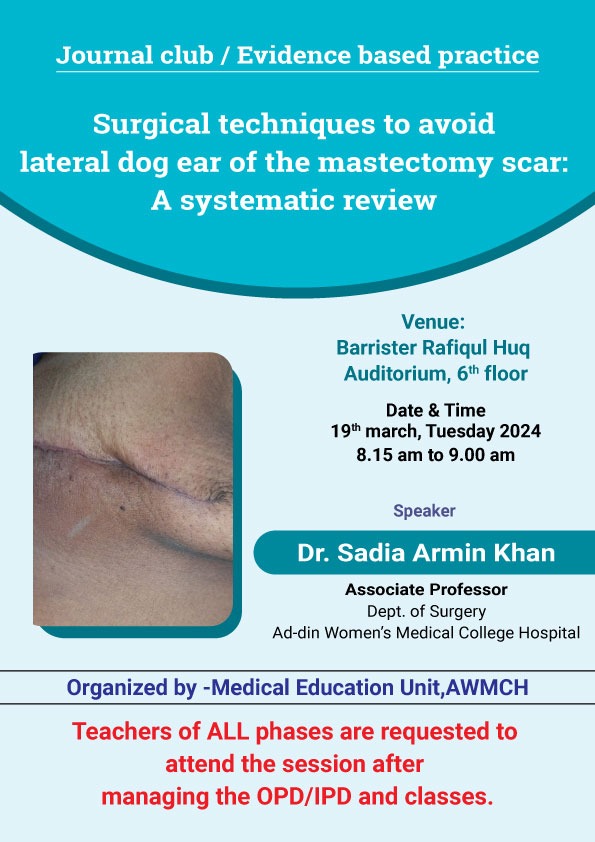 Journal club / Evidence based practice

Surgical techniques to avoid lateral dog ear of the mastectomy scar: A systematic review

Venue:
Barrister Rafiqul Huq Auditorium, 6th floor

Date & Time
19th march, Tuesday 2024
8.15 am to 9.00 am

Speaker

Dr. Sadia Armin Khan

Associate Professor
Dept. of Surgery
Ad-din Women's Medical College Hospital

Organized by -Medical Education Unit,AWMCH

Teachers of ALL phases are requested to attend the session after managing the OPD/IPD and classes.